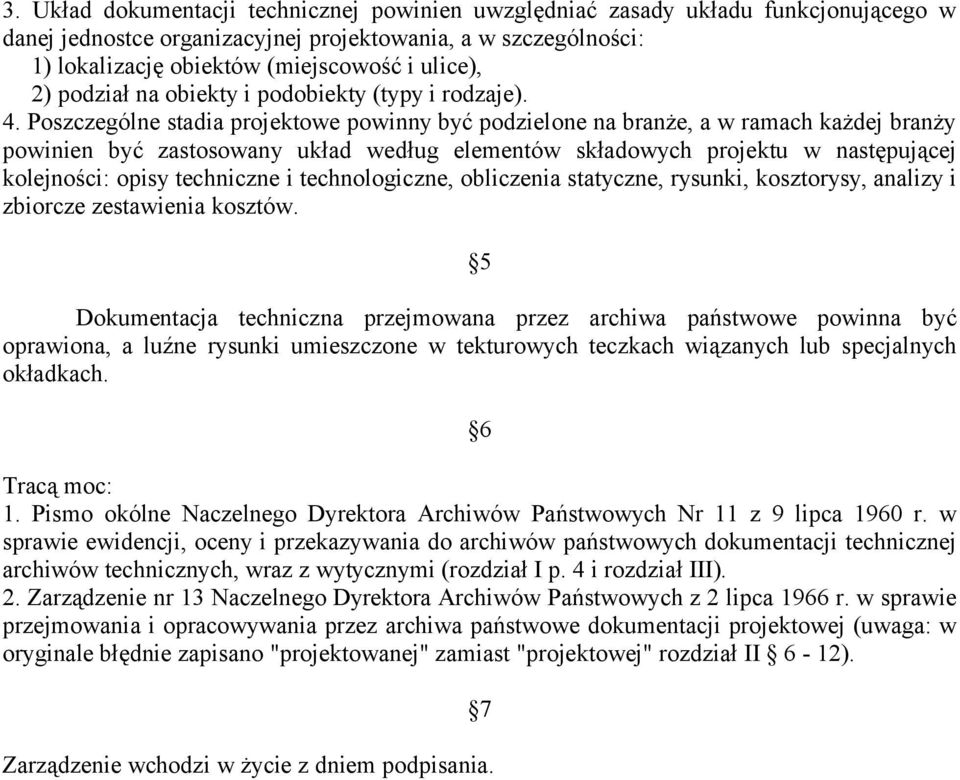 3. Układ dokumentacji technicznej powinien uwzględniać zasady układu funkcjonującego w danej jednostce organizacyjnej projektowania, a w szczególności:
1) lokalizację obiektów (miejscowość i ulice),
2) podział na obiekty i podobiekty (typy i rodzaje).
4. Poszczególne stadia projektowe powinny być podzielone na branże, a w ramach każdej branży powinien być zastosowany układ według elementów składowych projektu w następującej kolejności: opisy techniczne i technologiczne, obliczenia statyczne, rysunki, kosztorysy, analizy i zbiorcze zestawienia kosztów.

§5

Dokumentacja techniczna przejmowana przez archiwa państwowe powinna być oprawiona, a luźne rysunki umieszczone w tekturowych teczkach wiązanych lub specjalnych okładkach.

§6

Tracą moc:
1. Pismo okólne Naczelnego Dyrektora Archiwów Państwowych Nr 11 z 9 lipca 1960 r. w sprawie ewidencji, oceny i przekazywania do archiwów państwowych dokumentacji technicznej archiwów technicznych, wraz z wytycznymi (rozdział I p. 4 i rozdział III).
2. Zarządzenie nr 13 Naczelnego Dyrektora Archiwów Państwowych z 2 lipca 1966 r. w sprawie przejmowania i opracowywania przez archiwa państwowe dokumentacji projektowej (uwaga: w oryginale błędnie zapisano "projektowanej" zamiast "projektowej" rozdział II § 6 - 12).

§7

Zarządzenie wchodzi w życie z dniem podpisania.